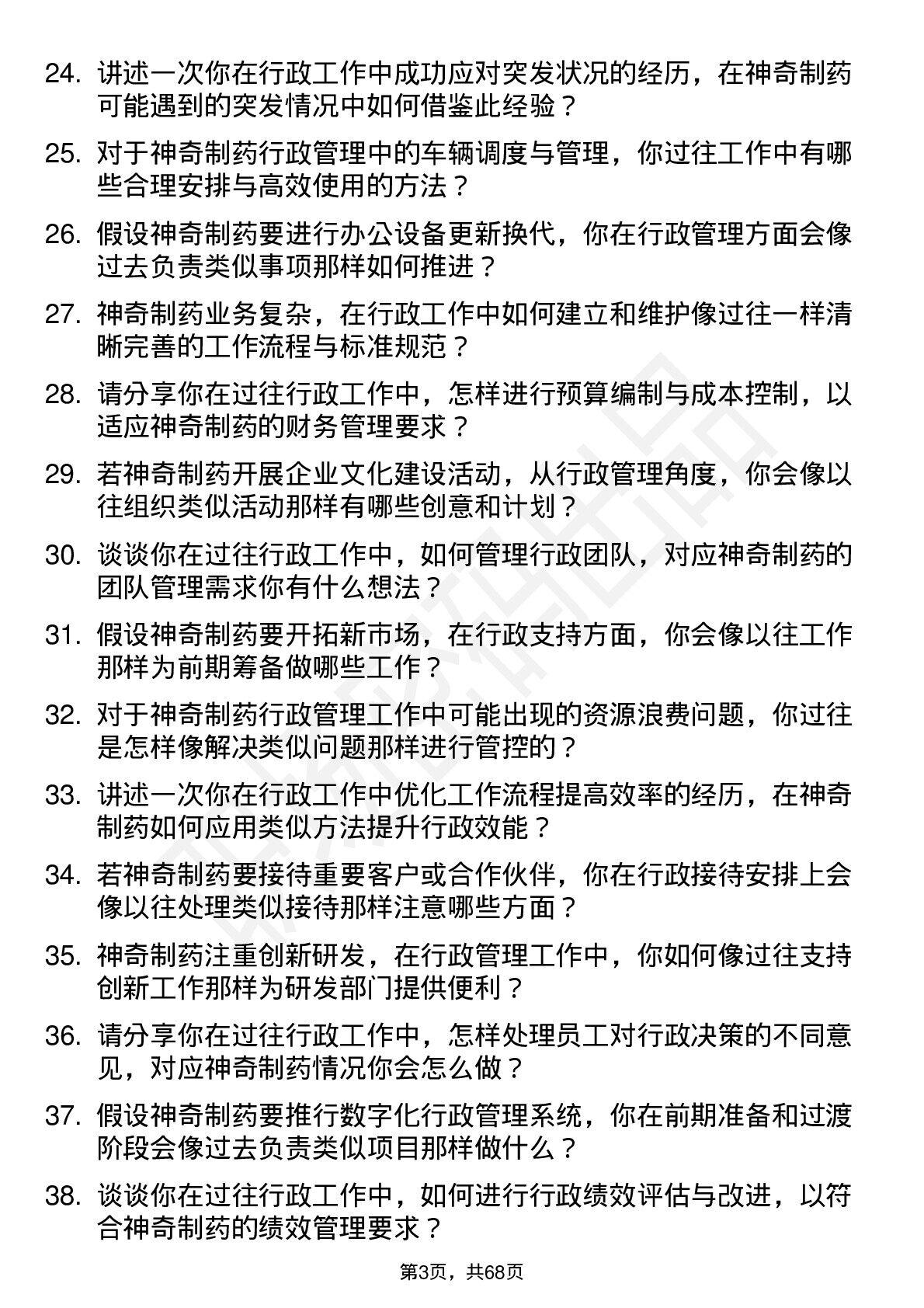 24. 讲述一次你在行政工作中成功应对突发状况的经历，在神奇制药可能遇到的突发情况中如何借鉴此经验？

25. 对于神奇制药行政管理中的车辆调度与管理，你过往工作中有哪些合理安排与高效使用的方法？

26. 假设神奇制药要进行办公设备更新换代，你在行政管理方面会像过去负责类似事项那样如何推进？

27. 神奇制药业务复杂，在行政工作中如何建立和维护像过往一样清晰完善的工作流程与标准规范？

28. 请分享你在过往行政工作中，怎样进行预算编制与成本控制，以适应神奇制药的财务管理要求？

29. 若神奇制药开展企业文化建设活动，从行政管理角度，你会像以往组织类似活动那样有哪些创意和计划？

30. 谈谈你在过往行政工作中，如何管理行政团队，对应神奇制药的团队管理需求你有什么想法？

31. 假设神奇制药要开拓新市场，在行政支持方面，你会像以往工作那样为前期筹备做哪些工作？

32. 对于神奇制药行政管理工作中可能出现的资源浪费问题，你过往是怎样像解决类似问题那样进行管控的？

33. 讲述一次你在行政工作中优化工作流程提高效率的经历，在神奇制药如何应用类似方法提升行政效能？

34. 若神奇制药要接待重要客户或合作伙伴，你在行政接待安排上会像以往处理类似接待那样注意哪些方面？

35. 神奇制药注重创新研发，在行政管理工作中，你如何像过往支持创新工作那样为研发部门提供便利？

36. 请分享你在过往行政工作中，怎样处理员工对行政决策的不同意见，对应神奇制药情况你会怎么做？

37. 假设神奇制药要推行数字化行政管理系统，你在前期准备和过渡阶段会像过去负责类似项目那样做什么？

38. 谈谈你在过往行政工作中，如何进行行政绩效评估与改进，以符合神奇制药的绩效管理要求？

第3页，共68页